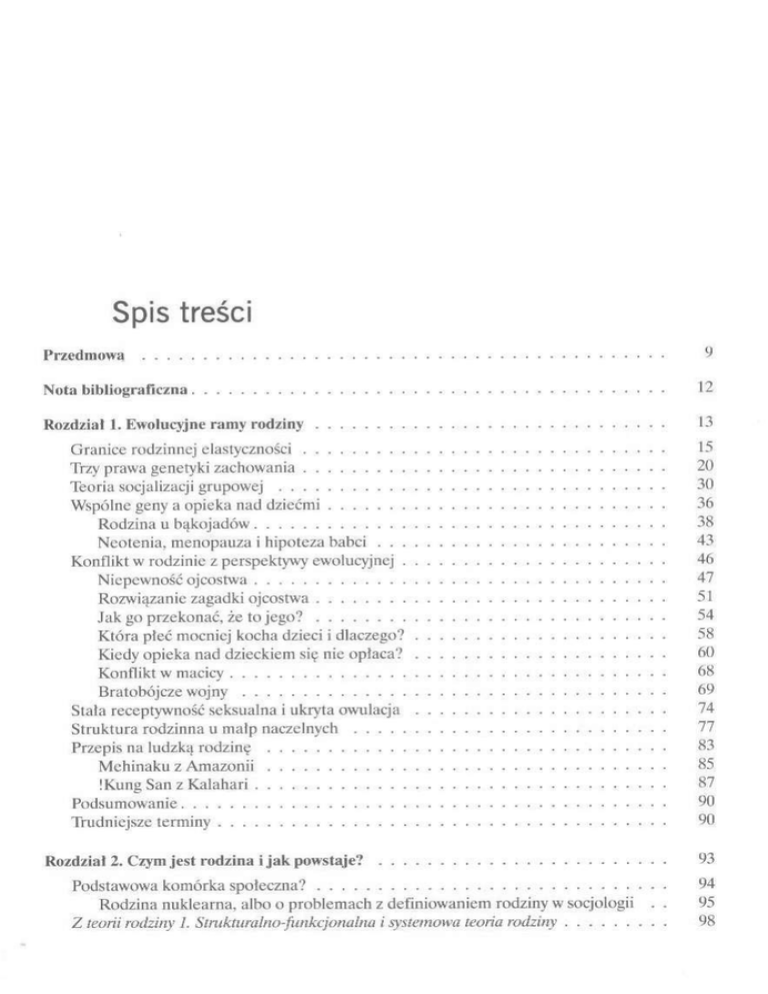 Spis treści

Przedmowa 9

Nota bibliograficzna 12

Rozdział 1. Ewolucyjne ramy rodziny 13

Granice rodzinnej elastyczności 15
Trzy prawa genetyki zachowania 20
Teoria socjalizacji grupowej 30
Wspólne geny a opieka nad dziećmi 36
Rodzina u bąkojadów 38
Neotenia, menopauza i hipoteza babci 43
Konflikt w rodzinie z perspektywy ewolucyjnej 46
Niepewność ojcostwa 47
Rozwiązanie zagadki ojcostwa 51
Jak go przekonać, że to jego? 54
Która płeć mocniej kocha dzieci i dlaczego? 58
Kiedy opieka nad dzieckiem się nie opłaca? 60
Konflikt w macicy 68
Bratobójcze wojny 69
Stała receptywność seksualna i ukryta owulacja 74
Struktura rodzinna u małp naczelnych 77
Przepis na ludzką rodzinę 83
Mehinaku z Amazonii 85
!Kung San z Kalahari 87
Podsumowanie 90
Trudniejsze terminy 90

Rozdział 2. Czym jest rodzina i jak powstaje? 93

Podstawowa komórka społeczna? 94
Rodzina nuklearna, albo o problemach z definiowaniem rodziny w socjologii 95
Z teorii rodziny 1. Strukturalno-funkcjonalna i systemowa teoria rodziny 98